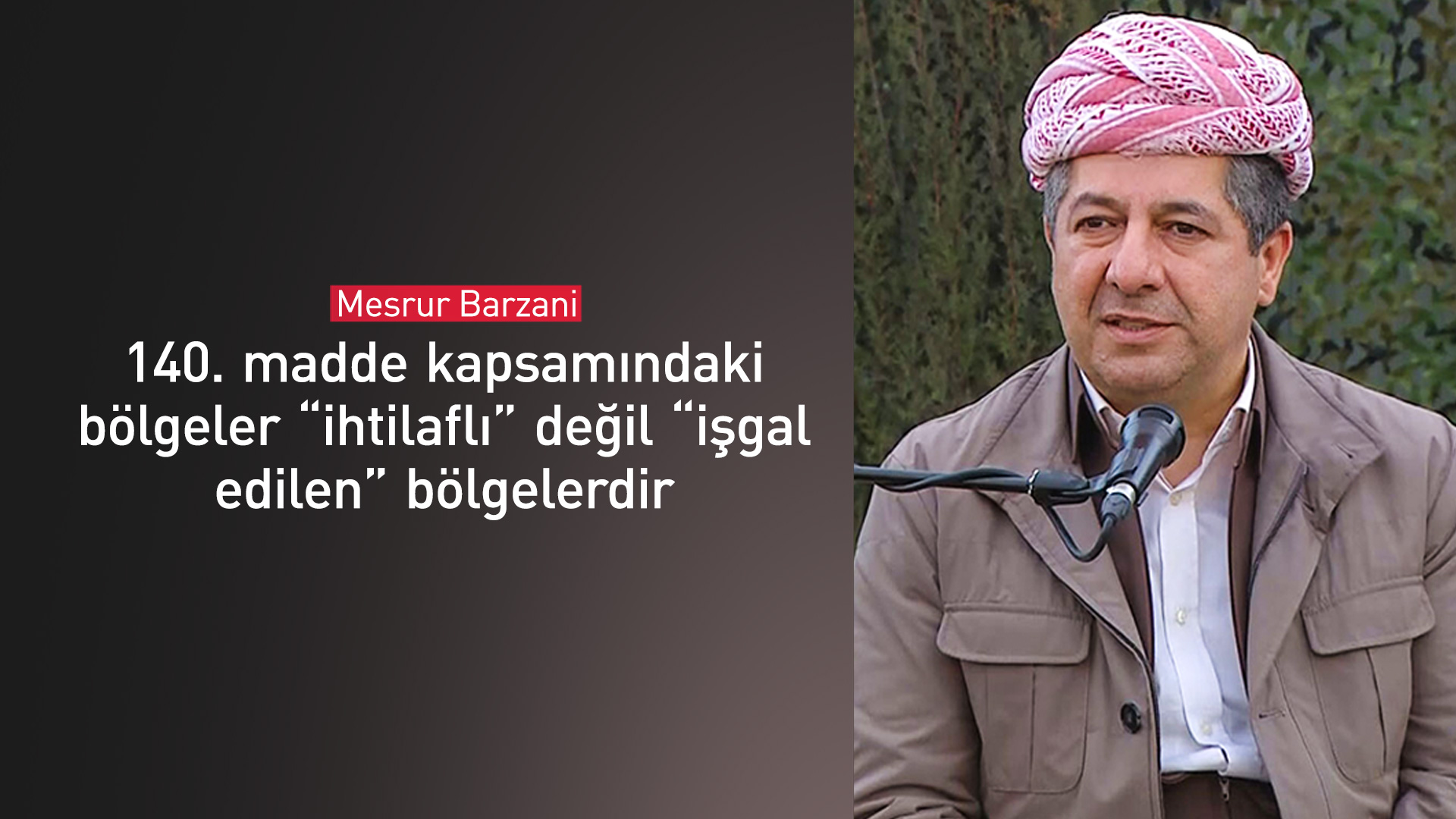 Mesrur Barzani

140. madde kapsamındaki bölgeler “ihtilaflı” değil “işgal edilen” bölgelerdir